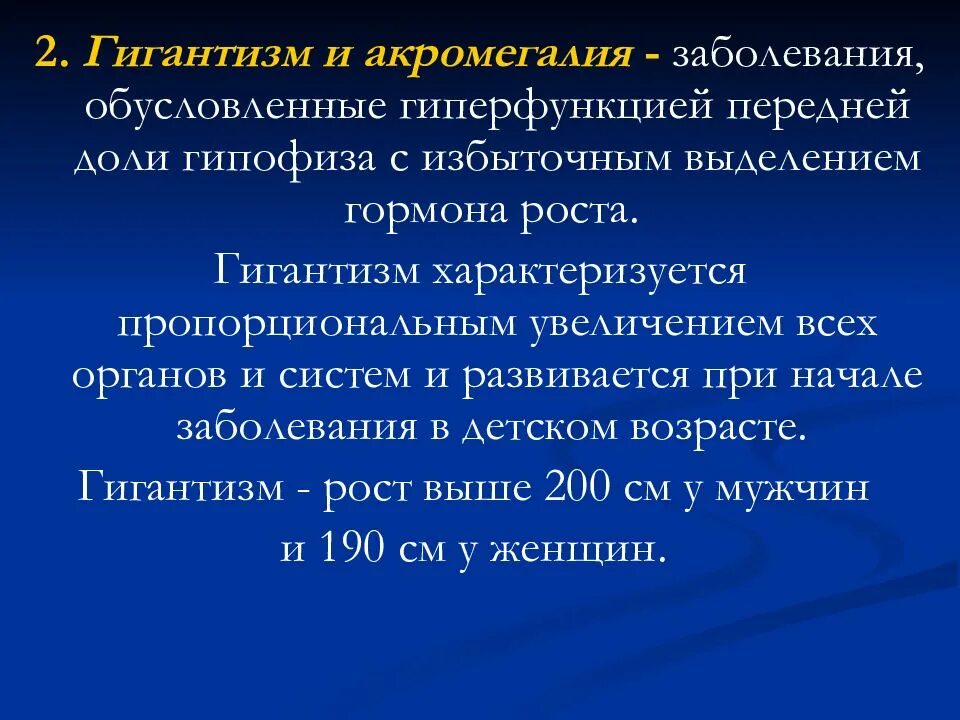 2. Гигантизм и акромегалия - заболевания, обусловленные гиперфункцией передней доли гипофиза с избыточным выделением гормона роста.

Гигантизм характеризуется пропорциональным увеличением всех органов и систем и развивается при начале заболевания в детском возрасте.

Гигантизм - рост выше 200 см у мужчин и 190 см у женщин.